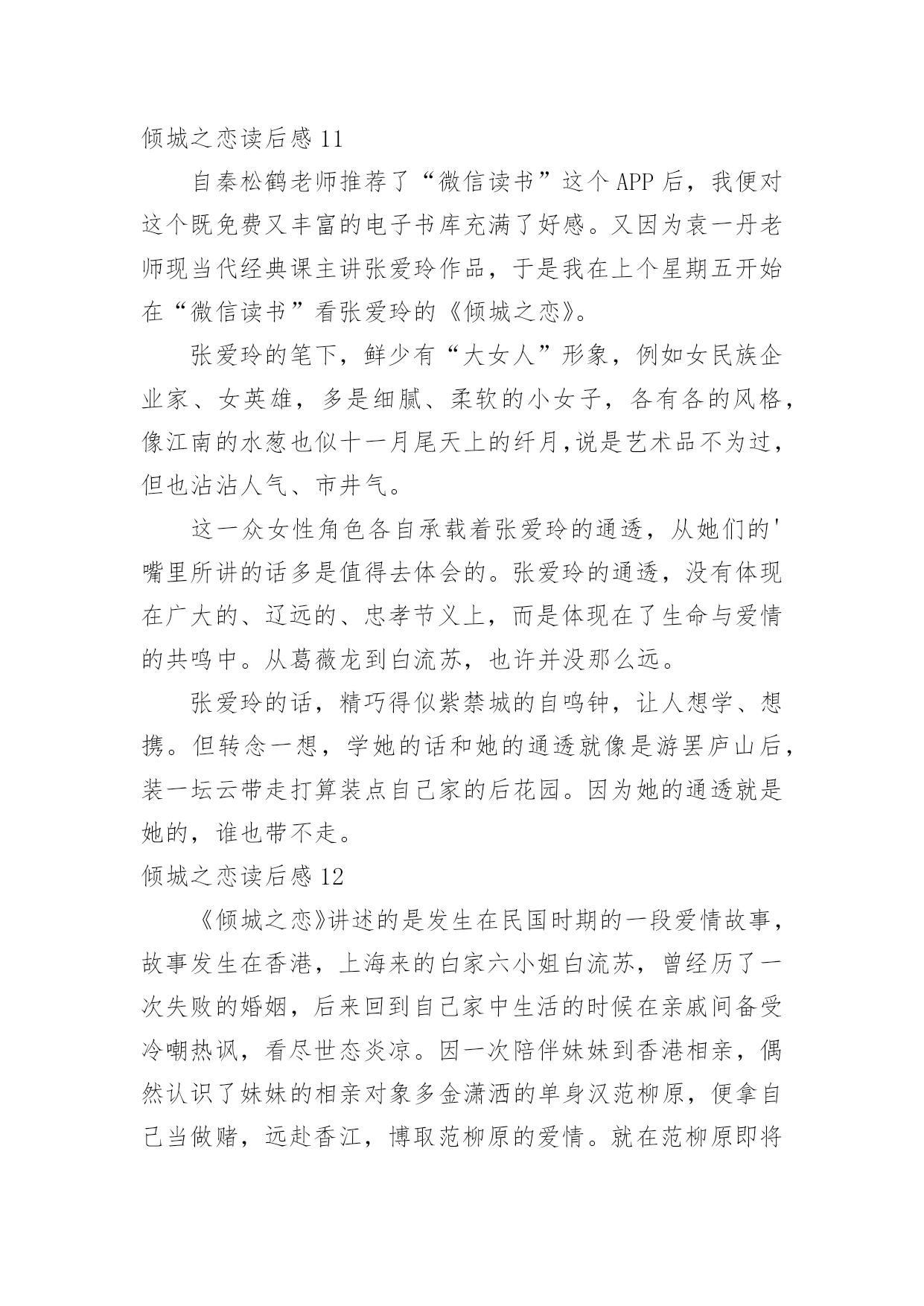 倾城之恋读后感 11

自秦松鹤老师推荐了“微信读书”这个 APP 后，我便对这个既免费又丰富的电子书库充满了好感。又因为袁一丹老师现当代经典课主讲张爱玲作品，于是我在上个星期五开始在“微信读书”看张爱玲的《倾城之恋》。

张爱玲的笔下，鲜少有“大女人”形象，例如女民族企业家、女英雄，多是细腻、柔软的小女子，各有各的风格，像江南的水葱也似十一月尾天上的纤月,说是艺术品不为过，但也沾沾人气、市井气。

这一众女性角色各自承载着张爱玲的通透，从她们的'嘴里所讲的话多是值得去体会的。张爱玲的通透，没有体现在广大的、辽远的、忠孝节义上，而是体现在了生命与爱情的共鸣中。从葛薇龙到白流苏，也许并没那么远。

张爱玲的话，精巧得似紫禁城的自鸣钟，让人想学、想携。但转念一想，学她的话和她的通透就像是游罢庐山后，装一坛云带走打算装点自己家的后花园。因为她的通透就是她的，谁也带不走。

倾城之恋读后感 12

《倾城之恋》讲述的是发生在民国时期的一段爱情故事，故事发生在香港，上海来的白家六小姐白流苏，曾经历了一次失败的婚姻，后来回到自己家中生活的时候在亲戚间备受冷嘲热讽，看尽世态炎凉。因一次陪伴妹妹到香港相亲，偶然认识了妹妹的相亲对象多金潇洒的单身汉范柳原，便拿自己当做赌，远赴香江，博取范柳原的爱情。就在范柳原即将